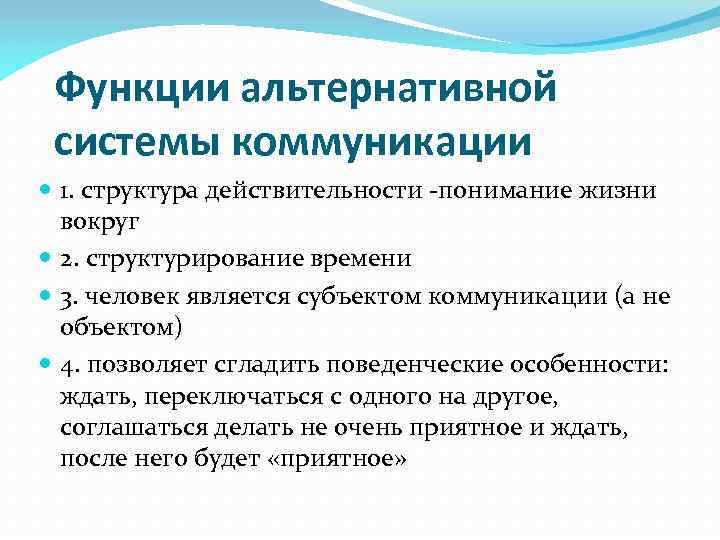 Функции альтернативной системы коммуникации

1. структура действительности -понимание жизни вокруг

2. структурирование времени

3. человек является субъектом коммуникации (а не объектом)

4. позволяет сгладить поведенческие особенности: ждать, переключаться с одного на другое, соглашаться делать не очень приятное и ждать, после него будет «приятное»